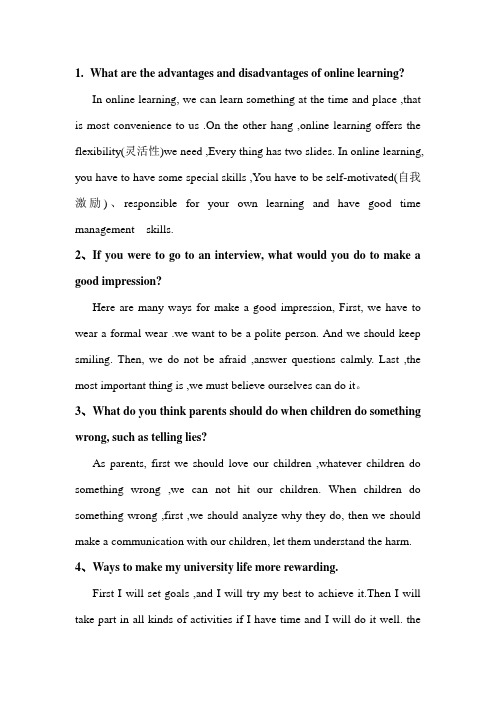 1. What are the advantages and disadvantages of online learning?

In online learning, we can learn something at the time and place ,that is most convenience to us .On the other hang ,online learning offers the flexibility(灵活性)we need ,Every thing has two slides. In online learning, you have to have some special skills ,You have to be self-motivated(自我激励)、responsible for your own learning and have good time management skills.

2、If you were to go to an interview, what would you do to make a good impression?

Here are many ways for make a good impression, First, we have to wear a formal wear .we want to be a polite person. And we should keep smiling. Then, we do not be afraid ,answer questions calmly. Last ,the most important thing is ,we must believe ourselves can do it。

3、What do you think parents should do when children do something wrong, such as telling lies?

As parents, first we should love our children ,whatever children do something wrong ,we can not hit our children. When children do something wrong ,first ,we should analyze why they do, then we should make a communication with our children, let them understand the harm.

4、Ways to make my university life more rewarding.

First I will set goals ,and I will try my best to achieve it.Then I will take part in all kinds of activities if I have time and I will do it well. the